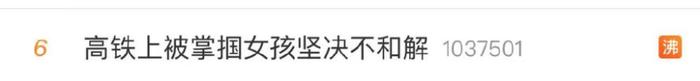 6 高铁上被掌掴女孩坚决不和解 1037501 沸